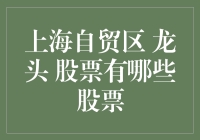 上海自贸区 龙头 股票有哪些股票